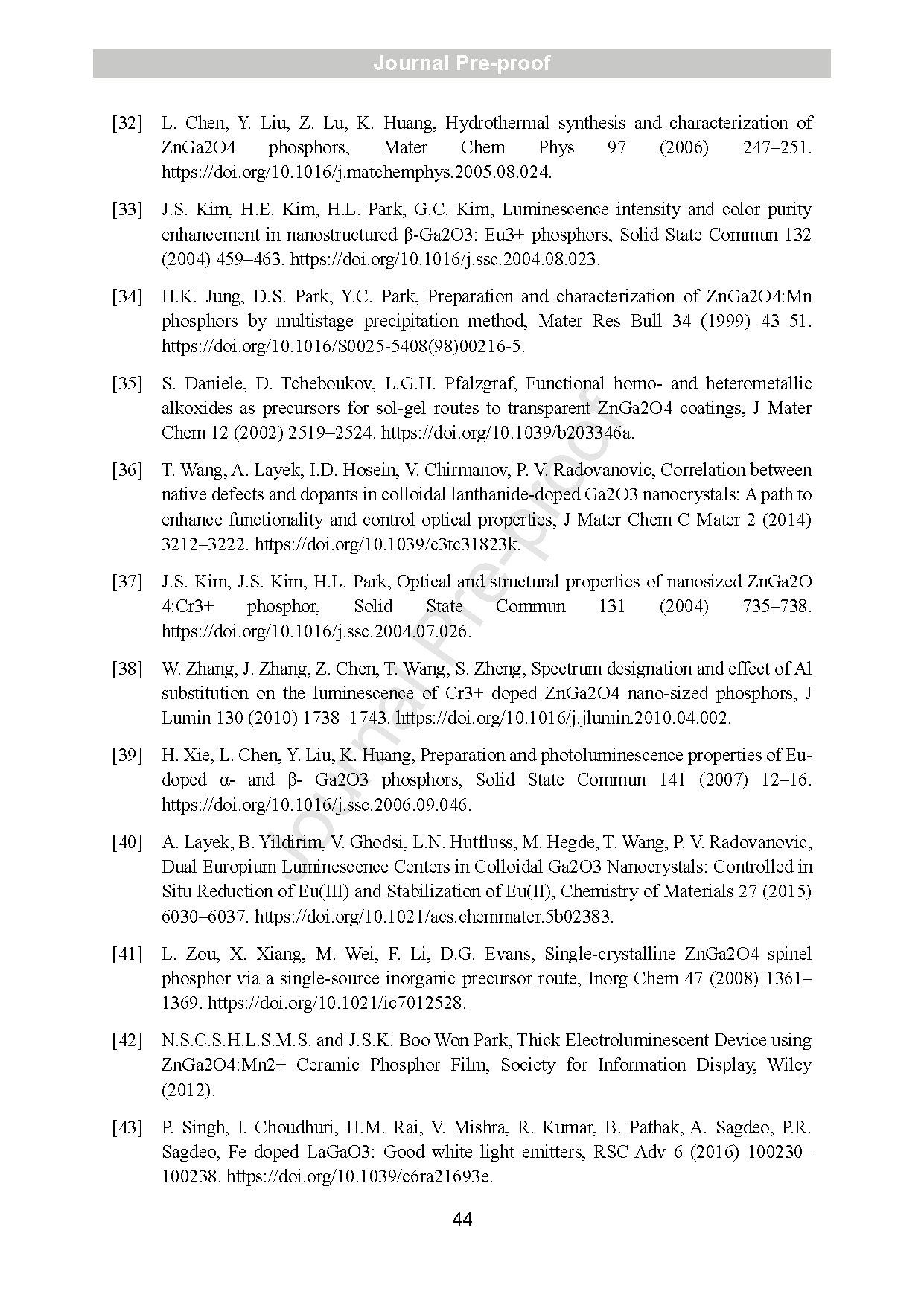 Journal Pre-proof

[32] L. Chen, Y. Liu, Z. Lu, K. Huang, Hydrothermal synthesis and characterization of ZnGa2O4 phosphors, Mater Chem Phys 97 (2006) 247–251. https://doi.org/10.1016/j.matchemphys.2005.08.024.

[33] J.S. Kim, H.E. Kim, H.L. Park, G.C. Kim, Luminescence intensity and color purity enhancement in nanostructured β-Ga2O3: Eu3+ phosphors, Solid State Commun 132 (2004) 459–463. https://doi.org/10.1016/j.ssc.2004.08.023.

[34] H.K. Jung, D.S. Park, Y.C. Park, Preparation and characterization of ZnGa2O4:Mn phosphors by multistage precipitation method, Mater Res Bull 34 (1999) 43–51. https://doi.org/10.1016/S0025-5408(98)00216-5.

[35] S. Daniele, D. Tcheboukov, L.G.H. Pfalzgraf, Functional homo- and heterometallic alkoxides as precursors for sol-gel routes to transparent ZnGa2O4 coatings, J Mater Chem 12 (2002) 2519–2524. https://doi.org/10.1039/b203346a.

[36] T. Wang, A. Layek, I.D. Hosein, V. Chirmanov, P. V. Radovanovic, Correlation between native defects and dopants in colloidal lanthanide-doped Ga2O3 nanocrystals: A path to enhance functionality and control optical properties, J Mater Chem C Mater 2 (2014) 3212–3222. https://doi.org/10.1039/c3tc31823k.

[37] J.S. Kim, J.S. Kim, H.L. Park, Optical and structural properties of nanosized ZnGa2O 4:Cr3+ phosphor, Solid State Commun 131 (2004) 735–738. https://doi.org/10.1016/j.ssc.2004.07.026.

[38] W. Zhang, J. Zhang, Z. Chen, T. Wang, S. Zheng, Spectrum designation and effect of Al substitution on the luminescence of Cr3+ doped ZnGa2O4 nano-sized phosphors, J Lumin 130 (2010) 1738–1743. https://doi.org/10.1016/j.jlumin.2010.04.002.

[39] H. Xie, L. Chen, Y. Liu, K. Huang, Preparation and photoluminescence properties of Eu-doped α- and β- Ga2O3 phosphors, Solid State Commun 141 (2007) 12–16. https://doi.org/10.1016/j.ssc.2006.09.046.

[40] A. Layek, B. Yildirim, V. Ghodsi, L.N. Hutfluss, M. Hegde, T. Wang, P. V. Radovanovic, Dual Europium Luminescence Centers in Colloidal Ga2O3 Nanocrystals: Controlled in Situ Reduction of Eu(III) and Stabilization of Eu(II), Chemistry of Materials 27 (2015) 6030–6037. https://doi.org/10.1021/acs.chemmater.5b02383.

[41] L. Zou, X. Xiang, M. Wei, F. Li, D.G. Evans, Single-crystalline ZnGa2O4 spinel phosphor via a single-source inorganic precursor route, Inorg Chem 47 (2008) 1361–1369. https://doi.org/10.1021/ic7012528.

[42] N.S.C.S.H.L.S.M.S. and J.S.K. Boo Won Park, Thick Electroluminescent Device using ZnGa2O4:Mn2+ Ceramic Phosphor Film, Society for Information Display, Wiley (2012).

[43] P. Singh, I. Choudhuri, H.M. Rai, V. Mishra, R. Kumar, B. Pathak, A. Sagdeo, P.R. Sagdeo, Fe doped LaGaO3: Good white light emitters, RSC Adv 6 (2016) 100230–100238. https://doi.org/10.1039/c6ra21693e.

44

Journal Pre-proof